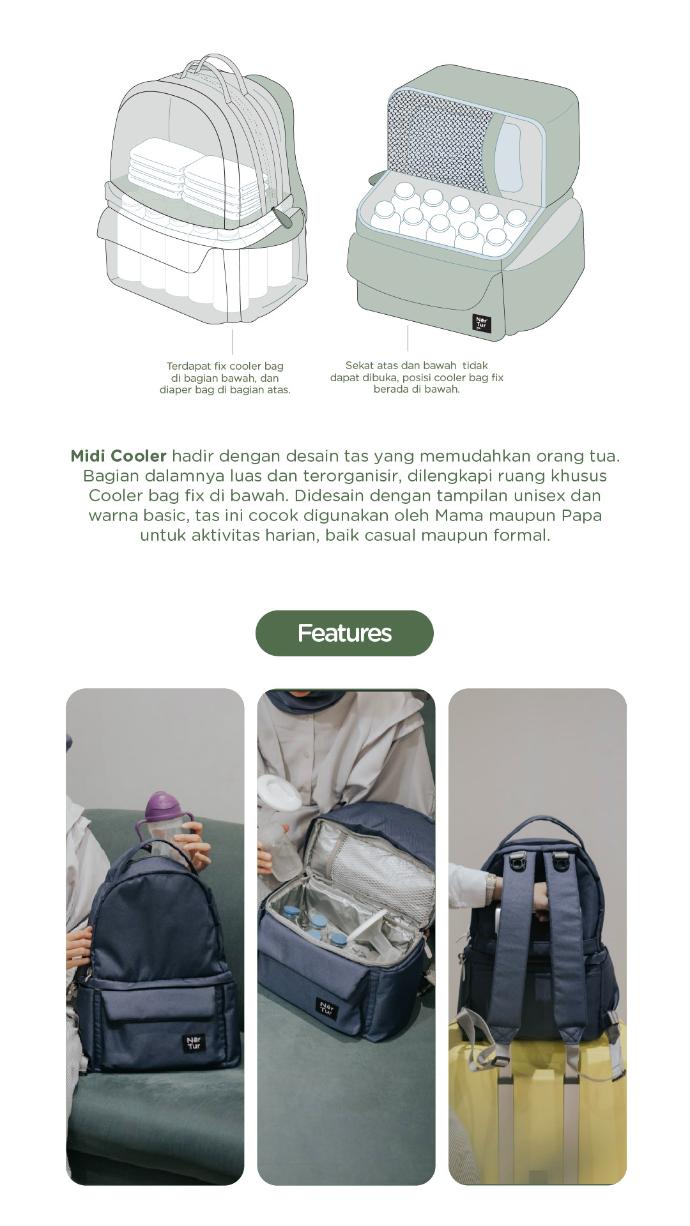 Terdapat fix cooler bag di bagian bawah, dan diaper bag di bagian atas.

Sekat atas dan bawah tidak dapat dibuka, posisi cooler bag fix berada di bawah.

Midi Cooler hadir dengan desain tas yang memudahkan orang tua. Bagian dalamnya luas dan terorganisir, dilengkapi ruang khusus Cooler bag fix di bawah. Didesain dengan tampilan unisex dan warna basic, tas ini cocok digunakan oleh Mama maupun Papa untuk aktivitas harian, baik casual maupun formal.

Features